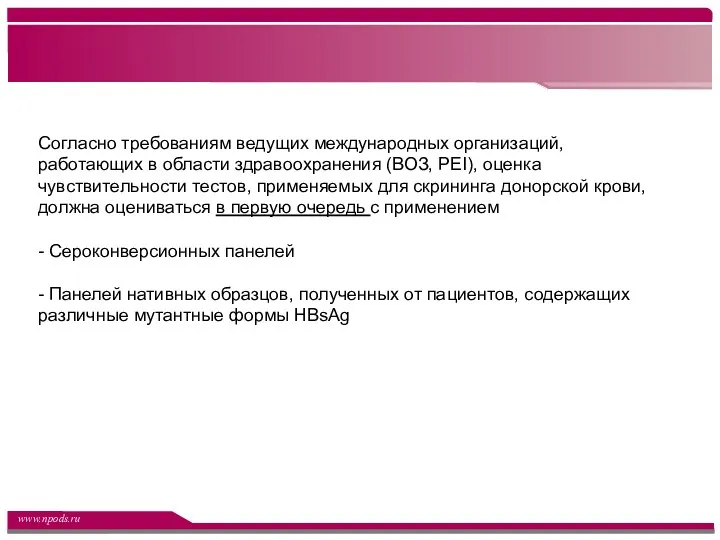 Согласно требованиям ведущих международных организаций, работающих в области здравоохранения (ВОЗ, PEI), оценка чувствительности тестов, применяемых для скрининга донорской крови, должна оцениваться в первую очередь с применением

- Сероконверсионных панелей

- Панелей нативных образцов, полученных от пациентов, содержащих различные мутантные формы HBsAg

www.npods.ru